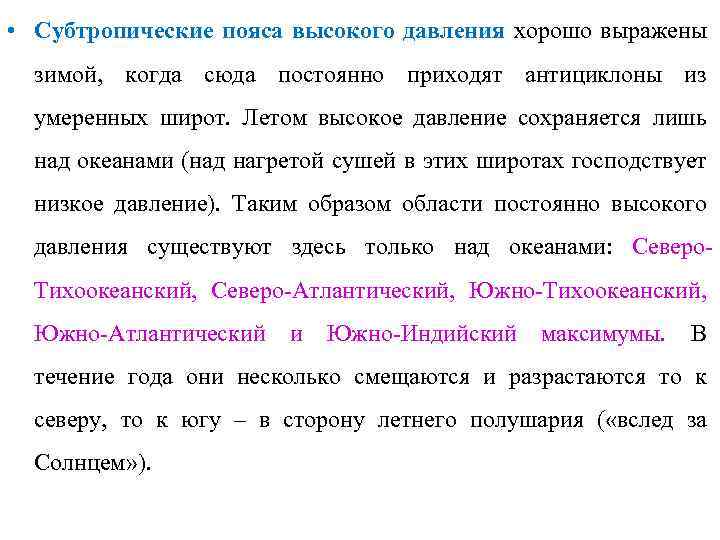 • Субтропические пояса высокого давления хорошо выражены зимой, когда сюда постоянно приходят антициклоны из умеренных широт. Летом высокое давление сохраняется лишь над океанами (над нагретой сушей в этих широтах господствует низкое давление). Таким образом области постоянно высокого давления существуют здесь только над океанами: Северо-Тихоокеанский, Северо-Атлантический, Южно-Тихоокеанский, Южно-Атлантический и Южно-Индийский максимумы. В течение года они несколько смещаются и разрастаются то к северу, то к югу – в сторону летнего полушария («вслед за Солнцем»).